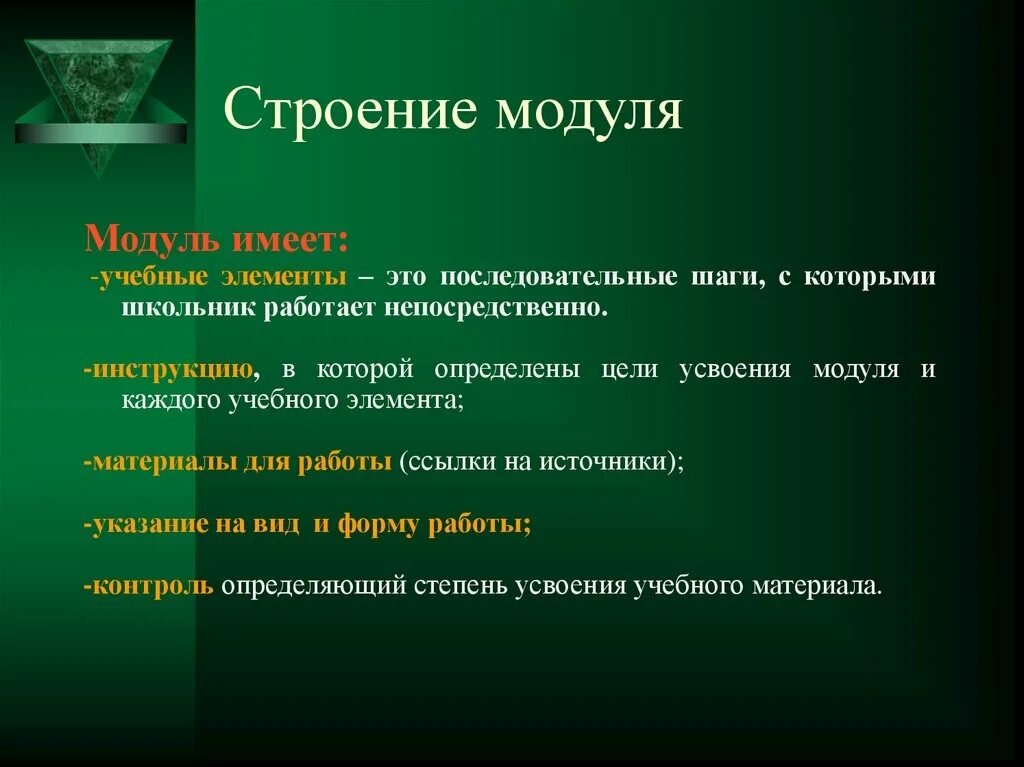 Строение модуля

Модуль имеет:
-учебные элементы – это последовательные шаги, с которыми школьник работает непосредственно.

-инструкцию, в которой определены цели усвоения модуля и каждого учебного элемента;

-материалы для работы (ссылки на источники);

-указание на вид и форму работы;

-контроль определяющий степень усвоения учебного материала.